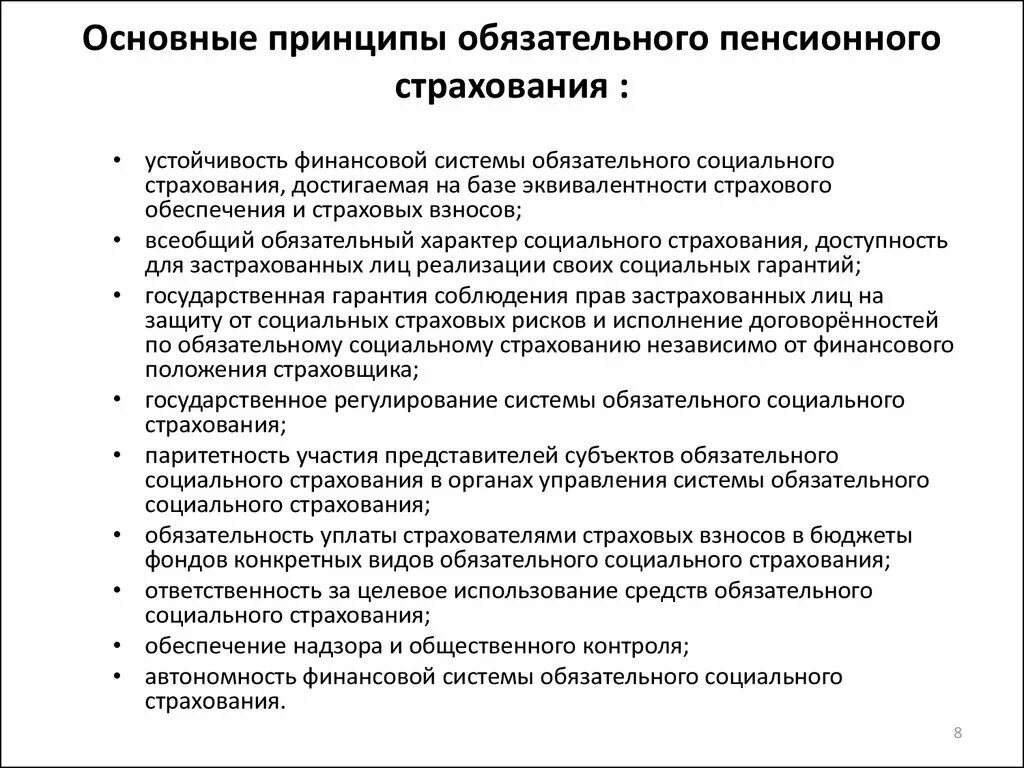 Основные принципы обязательного пенсионного страхования :

• устойчивость финансовой системы обязательного социального страхования, достигаемая на базе эквивалентности страхового обеспечения и страховых взносов;
• всеобщий обязательный характер социального страхования, доступность для застрахованных лиц реализации своих социальных гарантий;
• государственная гарантия соблюдения прав застрахованных лиц на защиту от социальных страховых рисков и исполнение договорённостей по обязательному социальному страхованию независимо от финансового положения страховщика;
• государственное регулирование системы обязательного социального страхования;
• паритетность участия представителей субъектов обязательного социального страхования в органах управления системы обязательного социального страхования;
• обязательность уплаты страхователями страховых взносов в бюджеты фондов конкретных видов обязательного социального страхования;
• ответственность за целевое использование средств обязательного социального страхования;
• обеспечение надзора и общественного контроля;
• автономность финансовой системы обязательного социального страхования.

8